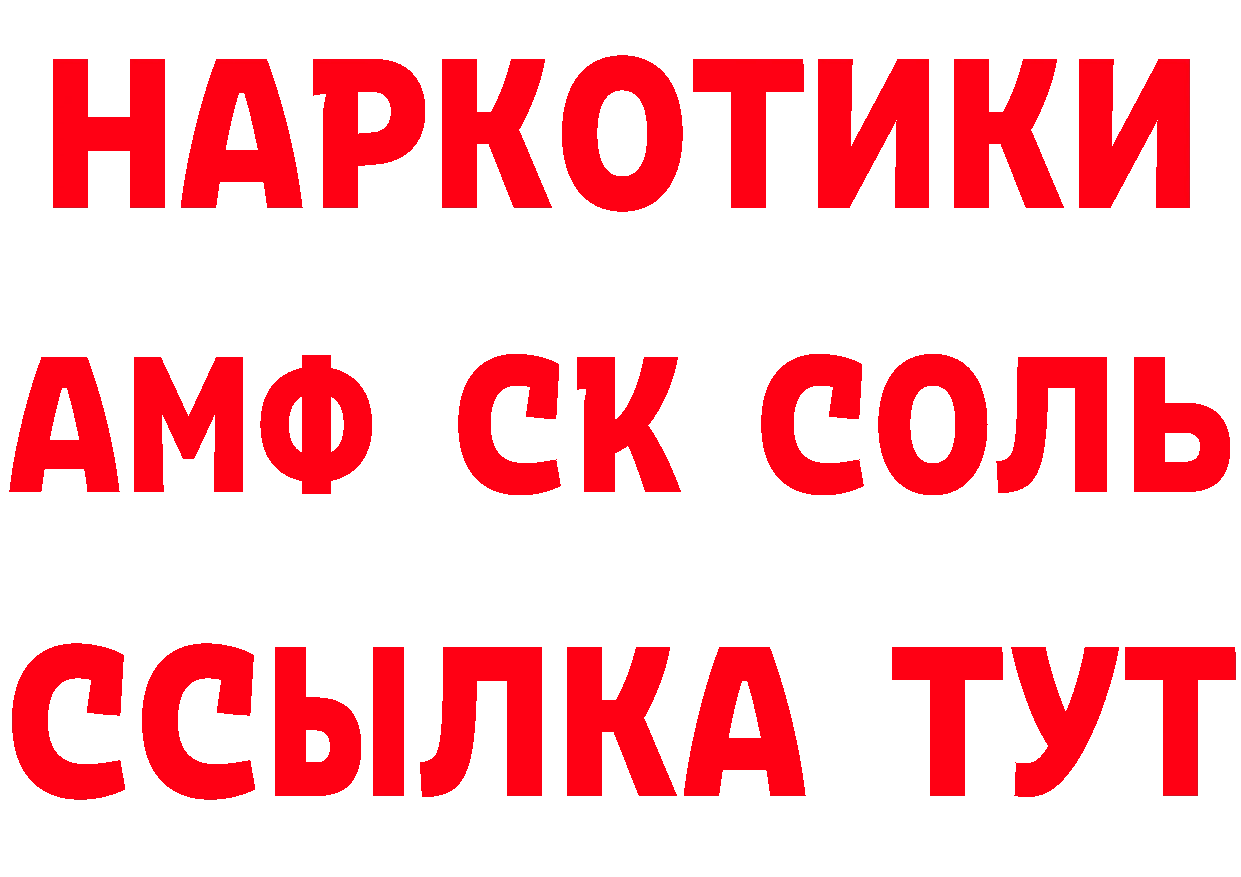 НАРКОТИКИ
АМФ СК СОЛЬ
ССЫЛКА ТУТ